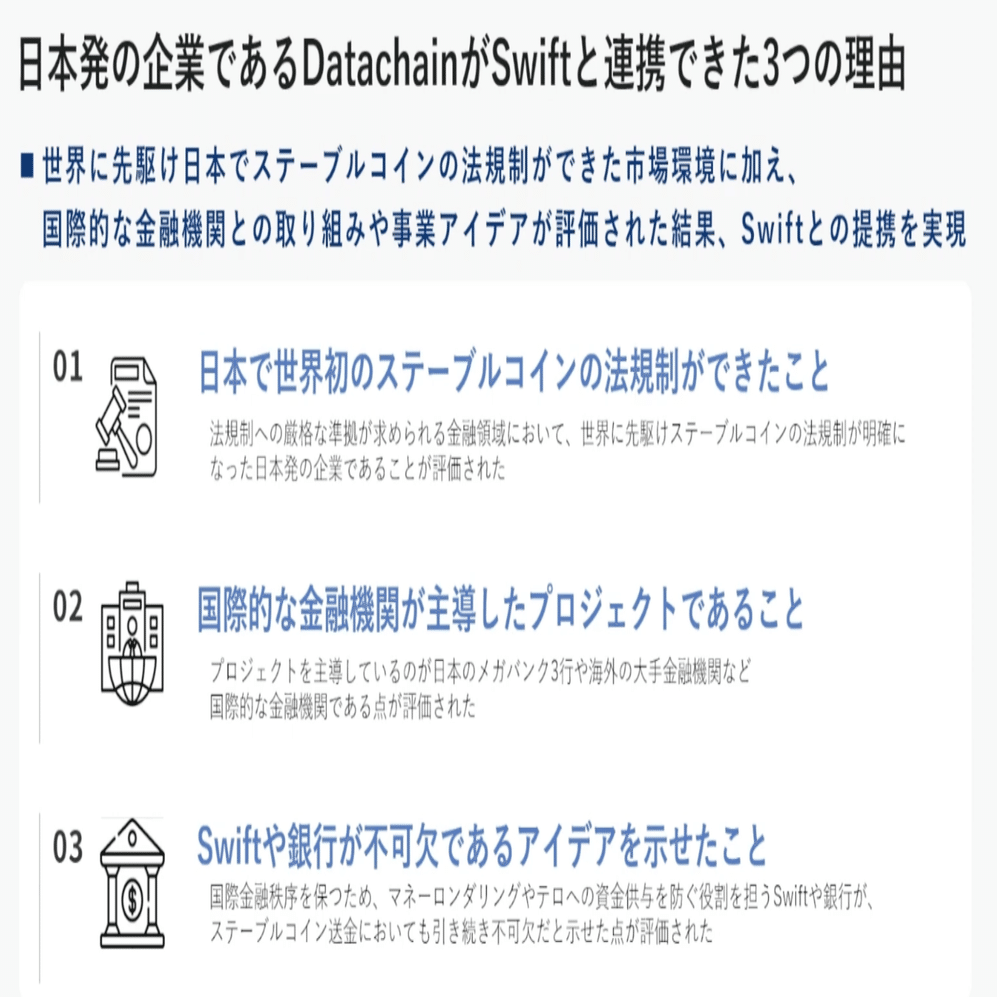 日本発の企業であるDatachainがSwiftと連携できた3つの理由

■ 世界に先駆け日本でステーブルコインの法規制ができた市場環境に加え、国際的な金融機関との取り組みや事業アイデアが評価された結果、Swiftとの提携を実現

01

日本で世界初のステーブルコインの法規制ができたこと

法規制への厳格な準拠が求められる金融領域において、世界に先駆けステーブルコインの法規制が明確になった日本発の企業であることが評価された

02

国際的な金融機関が主導したプロジェクトであること

プロジェクトを主導しているのが日本のメガバンク3行や海外の大手金融機関など国際的な金融機関である点が評価された

03

Swiftや銀行が不可欠であるアイデアを示せたこと

国際金融秩序を保つため、マネーロンダリングやテロへの資金供与を防ぐ役割を担うSwiftや銀行が、ステーブルコイン送金においても引き続き不可欠だと示せた点が評価された